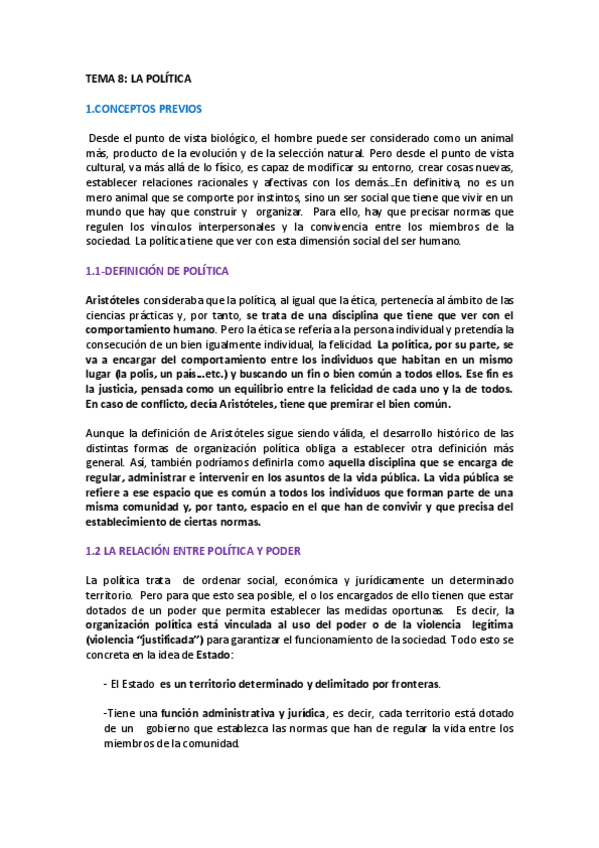 TEMA 8: LA POLÍTICA

1.CONCEPTOS PREVIOS

Desde el punto de vista biológico, el hombre puede ser considerado como un animal más, producto de la evolución y de la selección natural. Pero desde el punto de vista cultural, va más allá de lo físico, es capaz de modificar su entorno, crear cosas nuevas, establecer relaciones racionales y afectivas con los demás…En definitiva, no es un mero animal que se comporte por instintos, sino un ser social que tiene que vivir en un mundo que hay que construir y organizar. Para ello, hay que precisar normas que regulen los vínculos interpersonales y la convivencia entre los miembros de la sociedad. La política tiene que ver con esta dimensión social del ser humano.

1.1-DEFINICIÓN DE POLÍTICA

Aristóteles consideraba que la política, al igual que la ética, pertenecía al ámbito de las ciencias prácticas y, por tanto, se trata de una disciplina que tiene que ver con el comportamiento humano. Pero la ética se refería a la persona individual y pretendía la consecución de un bien igualmente individual, la felicidad. La política, por su parte, se va a encargar del comportamiento entre los individuos que habitan en un mismo lugar (la polis, un país…etc.) y buscando un fin o bien común a todos ellos. Ese fin es la justicia, pensada como un equilibrio entre la felicidad de cada uno y la de todos. En caso de conflicto, decía Aristóteles, tiene que premirar el bien común.

Aunque la definición de Aristóteles sigue siendo válida, el desarrollo histórico de las distintas formas de organización política obliga a establecer otra definición más general. Así, también podríamos definirla como aquella disciplina que se encarga de regular, administrar e intervenir en los asuntos de la vida pública. La vida pública se refiere a ese espacio que es común a todos los individuos que forman parte de una misma comunidad y, por tanto, espacio en el que han de convivir y que precisa del establecimiento de ciertas normas.

1.2 LA RELACIÓN ENTRE POLÍTICA Y PODER

La política trata de ordenar social, económica y jurídicamente un determinado territorio. Pero para que esto sea posible, el o los encargados de ello tienen que estar dotados de un poder que permita establecer las medidas oportunas. Es decir, la organización política está vinculada al uso del poder o de la violencia legítima (violencia "justificada") para garantizar el funcionamiento de la sociedad. Todo esto se concreta en la idea de Estado:

- El Estado es un territorio determinado y delimitado por fronteras.

-Tiene una función administrativa y jurídica, es decir, cada territorio está dotado de un gobierno que establezca las normas que han de regular la vida entre los miembros de la comunidad.